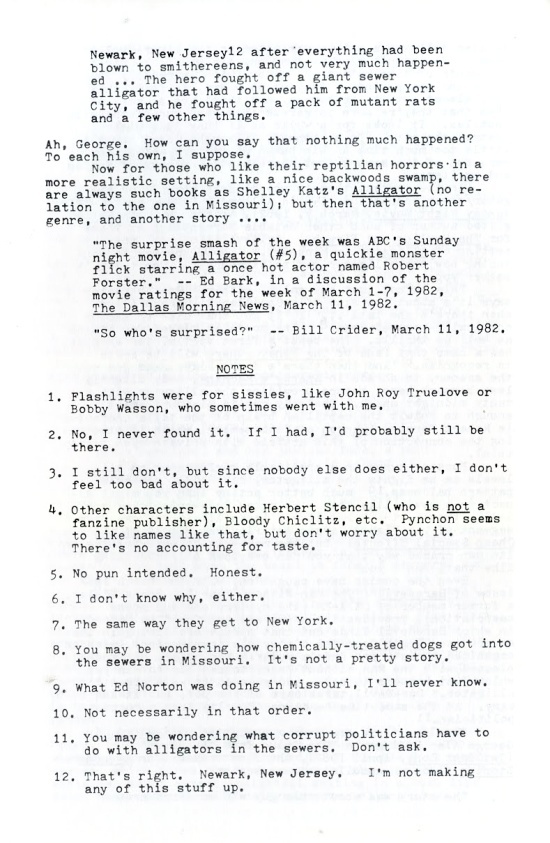 Newark, New Jersey12 after everything had been blown to smithereens, and not very much happened ... The hero fought off a giant sewer alligator that had followed him from New York City, and he fought off a pack of mutant rats and a few other things.

Ah, George. How can you say that nothing much happened? To each his own, I suppose.

Now for those who like their reptilian horrors in a more realistic setting, like a nice backwoods swamp, there are always such books as Shelley Katz's Alligator (no relation to the one in Missouri); but then that's another genre, and another story ....

"The surprise smash of the week was ABC's Sunday night movie, Alligator (#5), a quickie monster flick starring a once hot actor named Robert Forster." -- Ed Bark, in a discussion of the movie ratings for the week of March 1-7, 1982, The Dallas Morning News, March 11, 1982.

"So who's surprised?" -- Bill Crider, March 11, 1982.

NOTES

1. Flashlights were for sissies, like John Roy Truelove or Bobby Wasson, who sometimes went with me.

2. No, I never found it. If I had, I'd probably still be there.

3. I still don't, but since nobody else does either, I don't feel too bad about it.

4. Other characters include Herbert Stencil (who is not a fanzine publisher), Bloody Chiclitz, etc. Pynchon seems to like names like that, but don't worry about it. There's no accounting for taste.

5. No pun intended. Honest.

6. I don't know why, either.

7. The same way they get to New York.

8. You may be wondering how chemically-treated dogs got into the sewers in Missouri. It's not a pretty story.

9. What Ed Norton was doing in Missouri, I'll never know.

10. Not necessarily in that order.

11. You may be wondering what corrupt politicians have to do with alligators in the sewers. Don't ask.

12. That's right. Newark, New Jersey. I'm not making any of this stuff up.